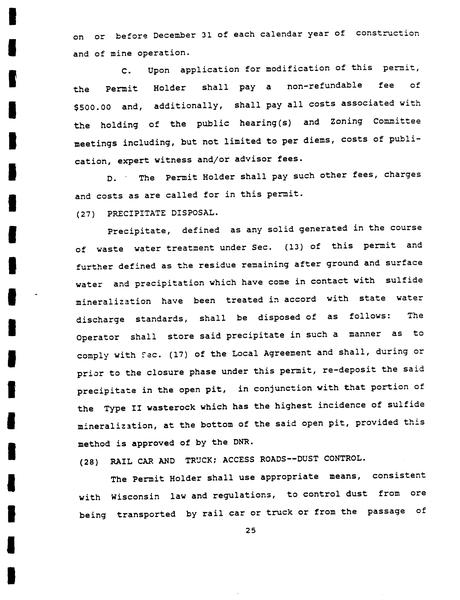 on or before December 31 of each calendar year of construction and of mine operation.

C. Upon application for modification of this permit, the Permit Holder shall pay a non-refundable fee of $500.00 and, additionally, shall pay all costs associated with the holding of the public hearing(s) and Zoning Committee meetings including, but not limited to per diems, costs of publication, expert witness and/or advisor fees.

D. The Permit Holder shall pay such other fees, charges and costs as are called for in this permit.

(27) PRECIPITATE DISPOSAL.

Precipitate, defined as any solid generated in the course of waste water treatment under Sec. (13) of this permit and further defined as the residue remaining after ground and surface water and precipitation which have come in contact with sulfide mineralization have been treated in accord with state water discharge standards, shall be disposed of as follows: The Operator shall store said precipitate in such a manner as to comply with Sec. (17) of the Local Agreement and shall, during or prior to the closure phase under this permit, re-deposit the said precipitate in the open pit, in conjunction with that portion of the Type II wasterock which has the highest incidence of sulfide mineralization, at the bottom of the said open pit, provided this method is approved of by the DNR.

(28) RAIL CAR AND TRUCK; ACCESS ROADS--DUST CONTROL.

The Permit Holder shall use appropriate means, consistent with Wisconsin law and regulations, to control dust from ore being transported by rail car or truck or from the passage of

25